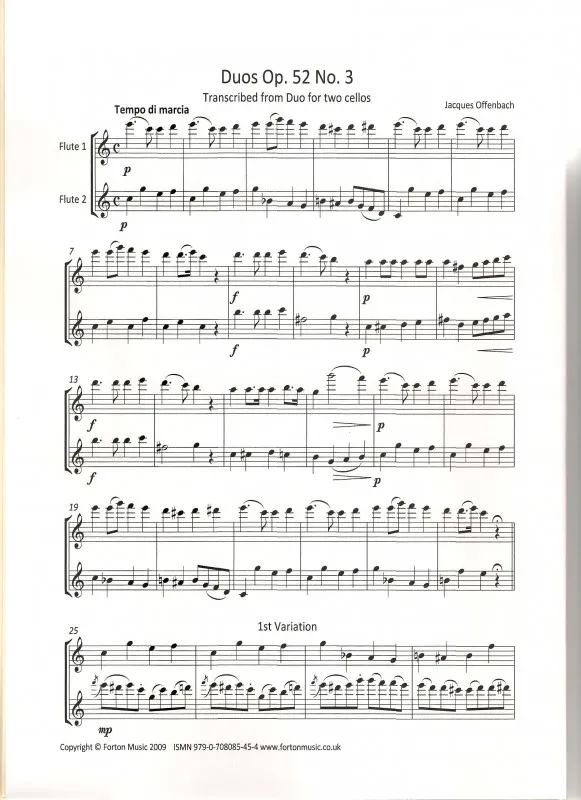 Duos Op. 52 No. 3

Transcribed from Duo for two cellos

Jacques Offenbach

Tempo di marcia

Flute 1

Flute 2

p

p

7

f

f

p

p

13

f

f

p

p

19

25

1st Variation

mp

Copyright © Forton Music 2009 ISMN 979-0-708085-45-4 www.fortonmusic.co.uk